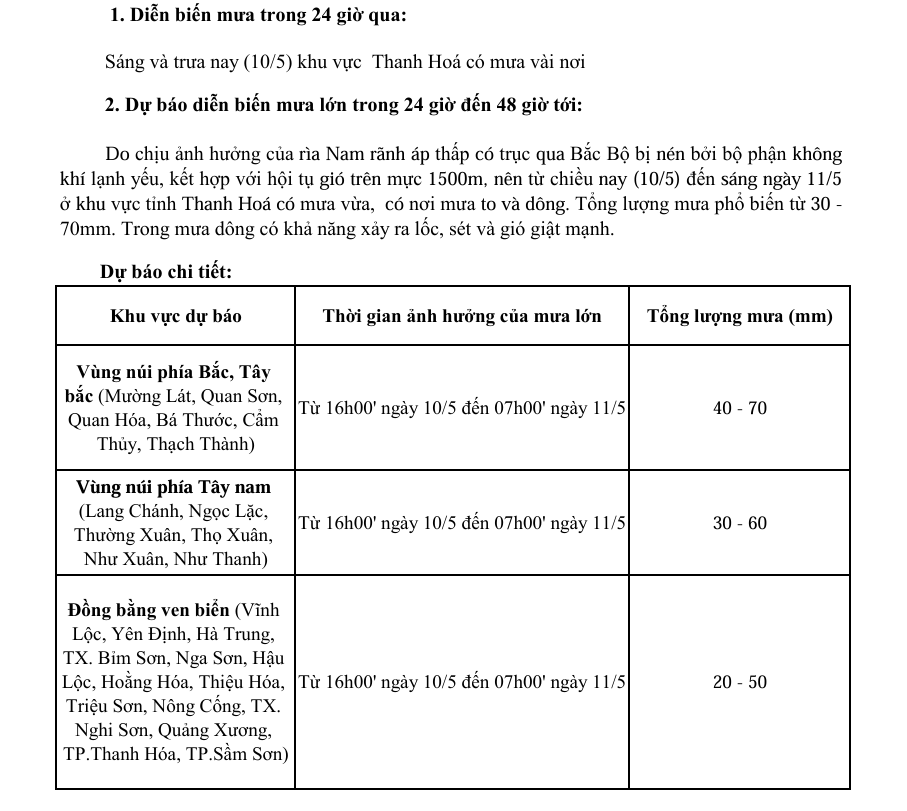 1. Diễn biến mưa trong 24 giờ qua:

Sáng và trưa nay (10/5) khu vực Thanh Hoá có mưa vài nơi

2. Dự báo diễn biến mưa lớn trong 24 giờ đến 48 giờ tới:

Do chịu ảnh hưởng của rìa Nam rãnh áp thấp có trục qua Bắc Bộ bị nén bởi bộ phận không khí lạnh yếu, kết hợp với hội tụ gió trên mực 1500m, nên từ chiều nay (10/5) đến sáng ngày 11/5 ở khu vực tỉnh Thanh Hoá có mưa vừa, có nơi mưa to và dông. Tổng lượng mưa phổ biến từ 30 - 70mm. Trong mưa dông có khả năng xảy ra lốc, sét và gió giật mạnh.

Dự báo chi tiết:

| Khu vực dự báo | Thời gian ảnh hưởng của mưa lớn | Tổng lượng mưa (mm) |
|---|---|---|
| Vùng núi phía Bắc, Tây bắc (Mường Lát, Quan Sơn, Quan Hóa, Bá Thước, Cẩm Thủy, Thạch Thành) | Từ 16h00' ngày 10/5 đến 07h00' ngày 11/5 | 40 - 70 |
| Vùng núi phía Tây nam (Lang Chánh, Ngọc Lặc, Thường Xuân, Thọ Xuân, Như Xuân, Như Thanh) | Từ 16h00' ngày 10/5 đến 07h00' ngày 11/5 | 30 - 60 |
| Đồng bằng ven biển (Vĩnh Lộc, Yên Định, Hà Trung, TX. Bỉm Sơn, Nga Sơn, Hậu Lộc, Hoằng Hóa, Thiệu Hóa, Triệu Sơn, Nông Cống, TX. Nghi Sơn, Quảng Xương, TP.Thanh Hóa, TP.Sầm Sơn) | Từ 16h00' ngày 10/5 đến 07h00' ngày 11/5 | 20 - 50 |